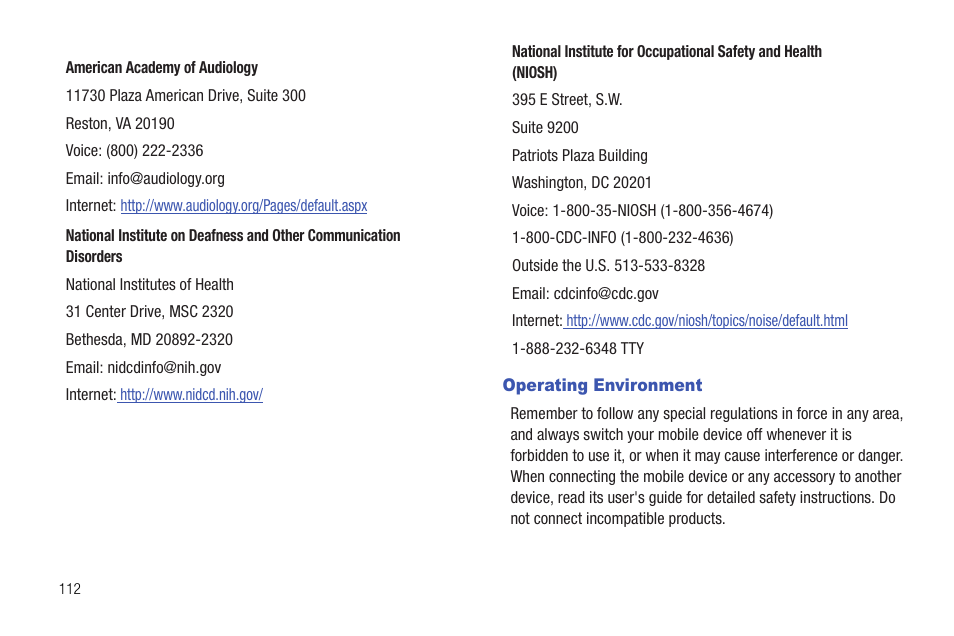 American Academy of Audiology

11730 Plaza American Drive, Suite 300

Reston, VA 20190

Voice: (800) 222-2336

Email: info@audiology.org

Internet: http://www.audiology.org/Pages/default.aspx

National Institute on Deafness and Other Communication Disorders

National Institutes of Health

31 Center Drive, MSC 2320

Bethesda, MD 20892-2320

Email: nidcdinfo@nih.gov

Internet: http://www.nidcd.nih.gov/

National Institute for Occupational Safety and Health (NIOSH)

395 E Street, S.W.

Suite 9200

Patriots Plaza Building

Washington, DC 20201

Voice: 1-800-35-NIOSH (1-800-356-4674)

1-800-CDC-INFO (1-800-232-4636)

Outside the U.S. 513-533-8328

Email: cdcinfo@cdc.gov

Internet: http://www.cdc.gov/niosh/topics/noise/default.html

1-888-232-6348 TTY

Operating Environment

Remember to follow any special regulations in force in any area, and always switch your mobile device off whenever it is forbidden to use it, or when it may cause interference or danger. When connecting the mobile device or any accessory to another device, read its user's guide for detailed safety instructions. Do not connect incompatible products.

112